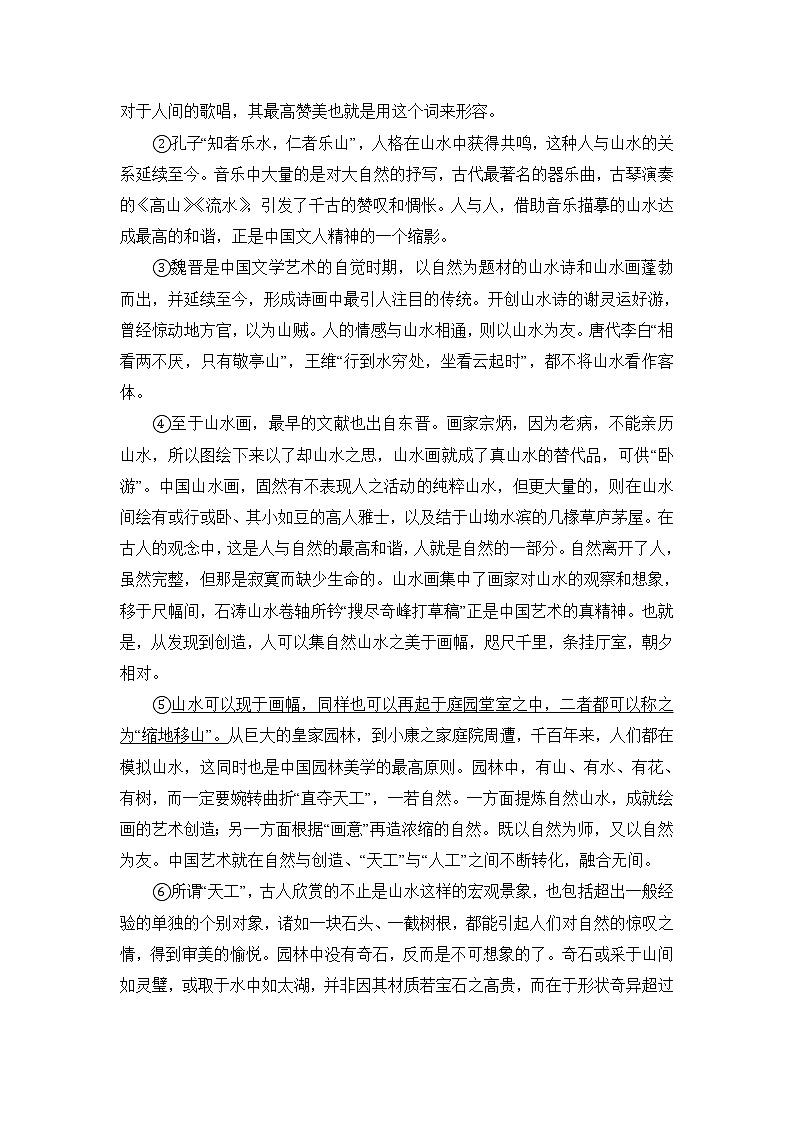 对于人间的歌唱，其最高赞美也就是用这个词来形容。

②孔子“知者乐水，仁者乐山”，人格在山水中获得共鸣，这种人与山水的关系延续至今。音乐中大量的是对大自然的抒写，古代最著名的器乐曲，古琴演奏的《高山》《流水》，引发了千古的赞叹和惆怅。人与人，借助音乐描摹的山水达成最高的和谐，正是中国文人精神的一个缩影。

③魏晋是中国文学艺术的自觉时期，以自然为题材的山水诗和山水画蓬勃而出，并延续至今，形成诗画中最引人注目的传统。开创山水诗的谢灵运好游，曾经惊动地方官，以为山贼。人的情感与山水相通，则以山水为友。唐代李白“相看两不厌，只有敬亭山”，王维“行到水穷处，坐看云起时”，都不将山水看作客体。

④至于山水画，最早的文献也出自东晋。画家宗炳，因为老病，不能亲历山水，所以图绘下来以了却山水之思，山水画就成了真山水的替代品，可供“卧游”。中国山水画，固然有不表现人之活动的纯粹山水，但更大量的，则在山水间绘有或行或卧、其小如豆的高人雅士，以及结于山坳水滨的几椽草庐茅屋。在古人的观念中，这是人与自然的最高和谐，人就是自然的一部分。自然离开了人，虽然完整，但那是寂寞而缺少生命的。山水画集中了画家对山水的观察和想象，移于尺幅间，石涛山水卷轴所钤“搜尽奇峰打草稿”正是中国艺术的真精神。也就是，从发现到创造，人可以集自然山水之美于画幅，咫尺千里，条挂厅室，朝夕相对。

⑤山水可以现于画幅，同样也可以再起于庭园堂室之中，二者都可以称之为“缩地移山”。从巨大的皇家园林，到小康之家庭院周遭，千百年来，人们都在模拟山水，这同时也是中国园林美学的最高原则。园林中，有山、有水、有花、有树，而一定要婉转曲折“直夺天工”，一若自然。一方面提炼自然山水，成就绘画的艺术创造；另一方面根据“画意”再造浓缩的自然。既以自然为师，又以自然为友。中国艺术就在自然与创造、“天工”与“人工”之间不断转化，融合无间。

⑥所谓“天工”，古人欣赏的不止是山水这样的宏观景象，也包括超出一般经验的单独的个别对象，诸如一块石头、一截树根，都能引起人们对自然的惊叹之情，得到审美的愉悦。园林中没有奇石，反而是不可想象的了。奇石或采于山间如灵璧，或取于水中如太湖，并非因其材质若宝石之高贵，而在于形状奇异超过